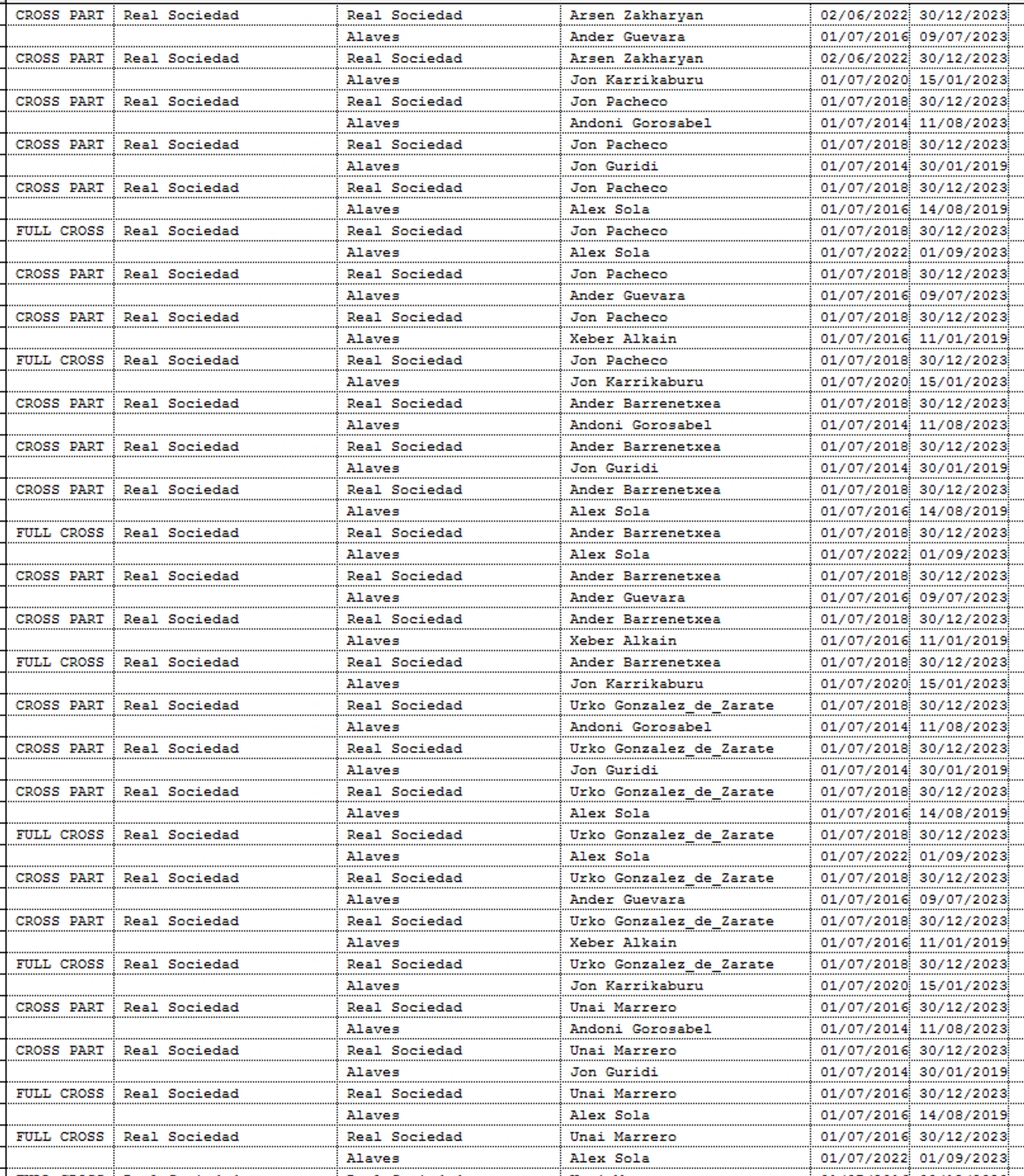 | CROSS PART | Real Sociedad | Real Sociedad | Arsen Zakharyan | 02/06/2022 | 30/12/2023 |
|---|---|---|---|---|---|
| | | Alaves | Ander Guevara | 01/07/2016 | 09/07/2023 |
| CROSS PART | Real Sociedad | Real Sociedad | Arsen Zakharyan | 02/06/2022 | 30/12/2023 |
| | | Alaves | Jon Karrikaburu | 01/07/2020 | 15/01/2023 |
| CROSS PART | Real Sociedad | Real Sociedad | Jon Pacheco | 01/07/2018 | 30/12/2023 |
| | | Alaves | Andoni Gorosabel | 01/07/2014 | 11/08/2023 |
| CROSS PART | Real Sociedad | Real Sociedad | Jon Pacheco | 01/07/2018 | 30/12/2023 |
| | | Alaves | Jon Guridi | 01/07/2014 | 30/01/2019 |
| CROSS PART | Real Sociedad | Real Sociedad | Jon Pacheco | 01/07/2018 | 30/12/2023 |
| | | Alaves | Alex Sola | 01/07/2016 | 14/08/2019 |
| FULL CROSS | Real Sociedad | Real Sociedad | Jon Pacheco | 01/07/2018 | 30/12/2023 |
| | | Alaves | Alex Sola | 01/07/2022 | 01/09/2023 |
| CROSS PART | Real Sociedad | Real Sociedad | Jon Pacheco | 01/07/2018 | 30/12/2023 |
| | | Alaves | Ander Guevara | 01/07/2016 | 09/07/2023 |
| CROSS PART | Real Sociedad | Real Sociedad | Jon Pacheco | 01/07/2018 | 30/12/2023 |
| | | Alaves | Xeber Alkain | 01/07/2016 | 11/01/2019 |
| FULL CROSS | Real Sociedad | Real Sociedad | Jon Pacheco | 01/07/2018 | 30/12/2023 |
| | | Alaves | Jon Karrikaburu | 01/07/2020 | 15/01/2023 |
| CROSS PART | Real Sociedad | Real Sociedad | Ander Barrenetxea | 01/07/2018 | 30/12/2023 |
| | | Alaves | Andoni Gorosabel | 01/07/2014 | 11/08/2023 |
| CROSS PART | Real Sociedad | Real Sociedad | Ander Barrenetxea | 01/07/2018 | 30/12/2023 |
| | | Alaves | Jon Guridi | 01/07/2014 | 30/01/2019 |
| CROSS PART | Real Sociedad | Real Sociedad | Ander Barrenetxea | 01/07/2018 | 30/12/2023 |
| | | Alaves | Alex Sola | 01/07/2016 | 14/08/2019 |
| FULL CROSS | Real Sociedad | Real Sociedad | Ander Barrenetxea | 01/07/2018 | 30/12/2023 |
| | | Alaves | Alex Sola | 01/07/2022 | 01/09/2023 |
| CROSS PART | Real Sociedad | Real Sociedad | Ander Barrenetxea | 01/07/2018 | 30/12/2023 |
| | | Alaves | Ander Guevara | 01/07/2016 | 09/07/2023 |
| CROSS PART | Real Sociedad | Real Sociedad | Ander Barrenetxea | 01/07/2018 | 30/12/2023 |
| | | Alaves | Xeber Alkain | 01/07/2016 | 11/01/2019 |
| FULL CROSS | Real Sociedad | Real Sociedad | Ander Barrenetxea | 01/07/2018 | 30/12/2023 |
| | | Alaves | Jon Karrikaburu | 01/07/2020 | 15/01/2023 |
| CROSS PART | Real Sociedad | Real Sociedad | Urko Gonzalez_de_Zarate | 01/07/2018 | 30/12/2023 |
| | | Alaves | Andoni Gorosabel | 01/07/2014 | 11/08/2023 |
| CROSS PART | Real Sociedad | Real Sociedad | Urko Gonzalez_de_Zarate | 01/07/2018 | 30/12/2023 |
| | | Alaves | Jon Guridi | 01/07/2014 | 30/01/2019 |
| CROSS PART | Real Sociedad | Real Sociedad | Urko Gonzalez_de_Zarate | 01/07/2018 | 30/12/2023 |
| | | Alaves | Alex Sola | 01/07/2016 | 14/08/2019 |
| FULL CROSS | Real Sociedad | Real Sociedad | Urko Gonzalez_de_Zarate | 01/07/2018 | 30/12/2023 |
| | | Alaves | Alex Sola | 01/07/2022 | 01/09/2023 |
| CROSS PART | Real Sociedad | Real Sociedad | Urko Gonzalez_de_Zarate | 01/07/2018 | 30/12/2023 |
| | | Alaves | Ander Guevara | 01/07/2016 | 09/07/2023 |
| CROSS PART | Real Sociedad | Real Sociedad | Urko Gonzalez_de_Zarate | 01/07/2018 | 30/12/2023 |
| | | Alaves | Xeber Alkain | 01/07/2016 | 11/01/2019 |
| FULL CROSS | Real Sociedad | Real Sociedad | Urko Gonzalez_de_Zarate | 01/07/2018 | 30/12/2023 |
| | | Alaves | Jon Karrikaburu | 01/07/2020 | 15/01/2023 |
| CROSS PART | Real Sociedad | Real Sociedad | Unai Marrero | 01/07/2016 | 30/12/2023 |
| | | Alaves | Andoni Gorosabel | 01/07/2014 | 11/08/2023 |
| CROSS PART | Real Sociedad | Real Sociedad | Unai Marrero | 01/07/2016 | 30/12/2023 |
| | | Alaves | Jon Guridi | 01/07/2014 | 30/01/2019 |
| FULL CROSS | Real Sociedad | Real Sociedad | Unai Marrero | 01/07/2016 | 30/12/2023 |
| | | Alaves | Alex Sola | 01/07/2016 | 14/08/2019 |
| FULL CROSS | Real Sociedad | Real Sociedad | Unai Marrero | 01/07/2016 | 30/12/2023 |
| | | Alaves | Alex Sola | 01/07/2022 | 01/09/2023 |